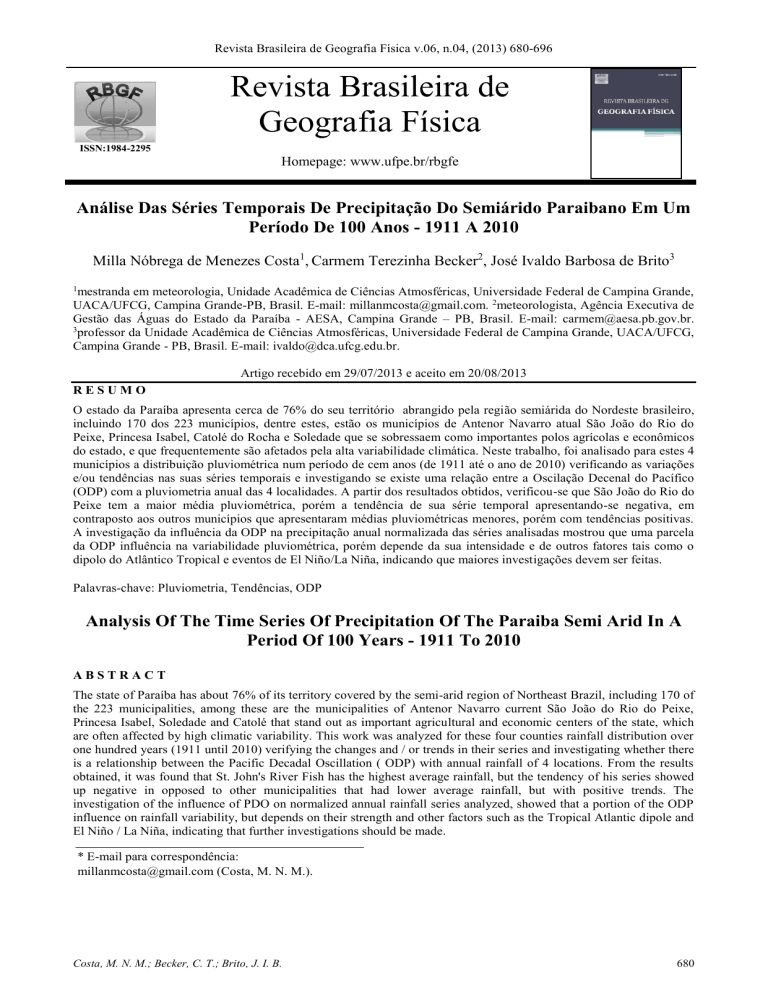 Revista Brasileira de Geografia Física v.06, n.04, (2013) 680-696

RBGF

ISSN:1984-2295

Revista Brasileira de Geografia Física

Homepage: www.ufpe.br/rbgfe

REVISTA BRASILEIRA DE GEOGRAFIA FÍSICA

Análise Das Séries Temporais De Precipitação Do Semiárido Paraibano Em Um Período De 100 Anos - 1911 A 2010

Milla Nóbrega de Menezes Costa$^1$, Carmem Terezinha Becker$^2$, José Ivaldo Barbosa de Brito$^3$

$^1$mestranda em meteorologia, Unidade Acadêmica de Ciências Atmosféricas, Universidade Federal de Campina Grande, UACA/UFCG, Campina Grande-PB, Brasil. E-mail: millanmcosta@gmail.com. $^2$meteorologista, Agência Executiva de Gestão das Águas do Estado da Paraíba - AESA, Campina Grande – PB, Brasil. E-mail: carmem@aesa.pb.gov.br. $^3$professor da Unidade Acadêmica de Ciências Atmosféricas, Universidade Federal de Campina Grande, UACA/UFCG, Campina Grande - PB, Brasil. E-mail: ivaldo@dca.ufcg.edu.br.

Artigo recebido em 29/07/2013 e aceito em 20/08/2013

R E S U M O

O estado da Paraíba apresenta cerca de 76% do seu território abrangido pela região semiárida do Nordeste brasileiro, incluindo 170 dos 223 municípios, dentre estes, estão os municípios de Antenor Navarro atual São João do Rio do Peixe, Princesa Isabel, Catolé do Rocha e Soledade que se sobressaem como importantes polos agrícolas e econômicos do estado, e que frequentemente são afetados pela alta variabilidade climática. Neste trabalho, foi analisado para estes 4 municípios a distribuição pluviométrica num período de cem anos (de 1911 até o ano de 2010) verificando as variações e/ou tendências nas suas séries temporais e investigando se existe uma relação entre a Oscilação Decenal do Pacífico (ODP) com a pluviometria anual das 4 localidades. A partir dos resultados obtidos, verificou-se que São João do Rio do Peixe tem a maior média pluviométrica, porém a tendência de sua série temporal apresentando-se negativa, em contraposto aos outros municípios que apresentaram médias pluviométricas menores, porém com tendências positivas. A investigação da influência da ODP na precipitação anual normalizada das séries analisadas mostrou que uma parcela da ODP influência na variabilidade pluviométrica, porém depende da sua intensidade e de outros fatores tais como o dipolo do Atlântico Tropical e eventos de El Niño/La Niña, indicando que maiores investigações devem ser feitas.

Palavras-chave: Pluviometria, Tendências, ODP

Analysis Of The Time Series Of Precipitation Of The Paraiba Semi Arid In A Period Of 100 Years - 1911 To 2010

A B S T R A C T

The state of Paraíba has about 76% of its territory covered by the semi-arid region of Northeast Brazil, including 170 of the 223 municipalities, among these are the municipalities of Antenor Navarro current São João do Rio do Peixe, Princesa Isabel, Soledade and Catolé that stand out as important agricultural and economic centers of the state, which are often affected by high climatic variability. This work was analyzed for these four counties rainfall distribution over one hundred years (1911 until 2010) verifying the changes and / or trends in their series and investigating whether there is a relationship between the Pacific Decadal Oscillation ( ODP) with annual rainfall of 4 locations. From the results obtained, it was found that St. John's River Fish has the highest average rainfall, but the tendency of his series showed up negative in opposed to other municipalities that had lower average rainfall, but with positive trends. The investigation of the influence of PDO on normalized annual rainfall series analyzed, showed that a portion of the ODP influence on rainfall variability, but depends on their strength and other factors such as the Tropical Atlantic dipole and El Niño / La Niña, indicating that further investigations should be made.

* E-mail para correspondência:
millanmcosta@gmail.com (Costa, M. N. M.).

Costa, M. N. M.; Becker, C. T.; Brito, J. I. B.

680